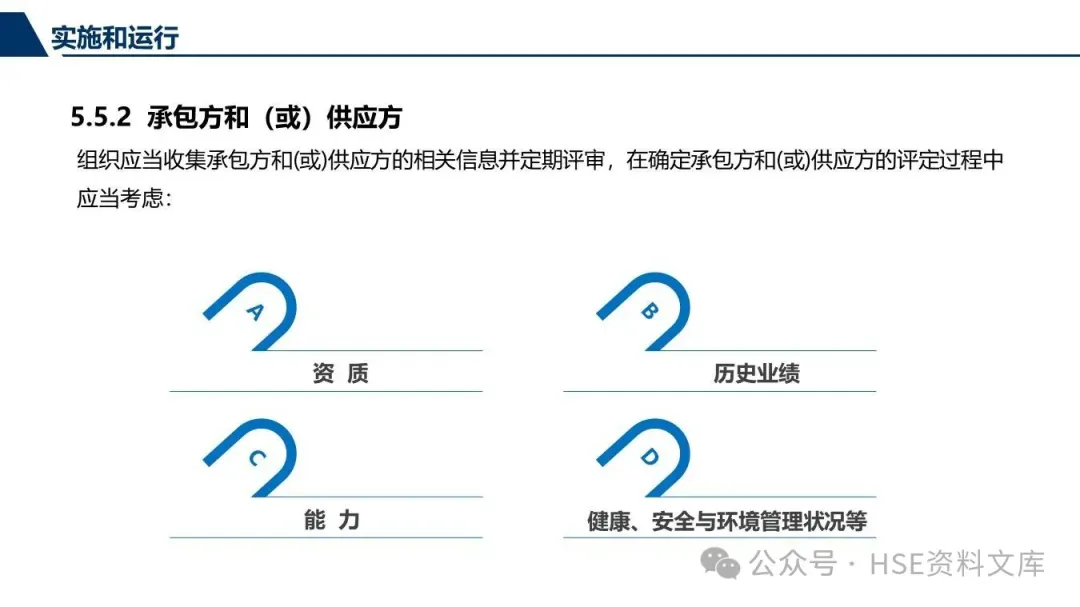 实施和运行

5.5.2 承包方和（或）供应方

组织应当收集承包方和(或)供应方的相关信息并定期评审，在确定承包方和(或)供应方的评定过程中应当考虑：

A

资 质

B

历史业绩

C

能 力

D

健康、安全与环境管理状况等

公众号 · HSE资料文库